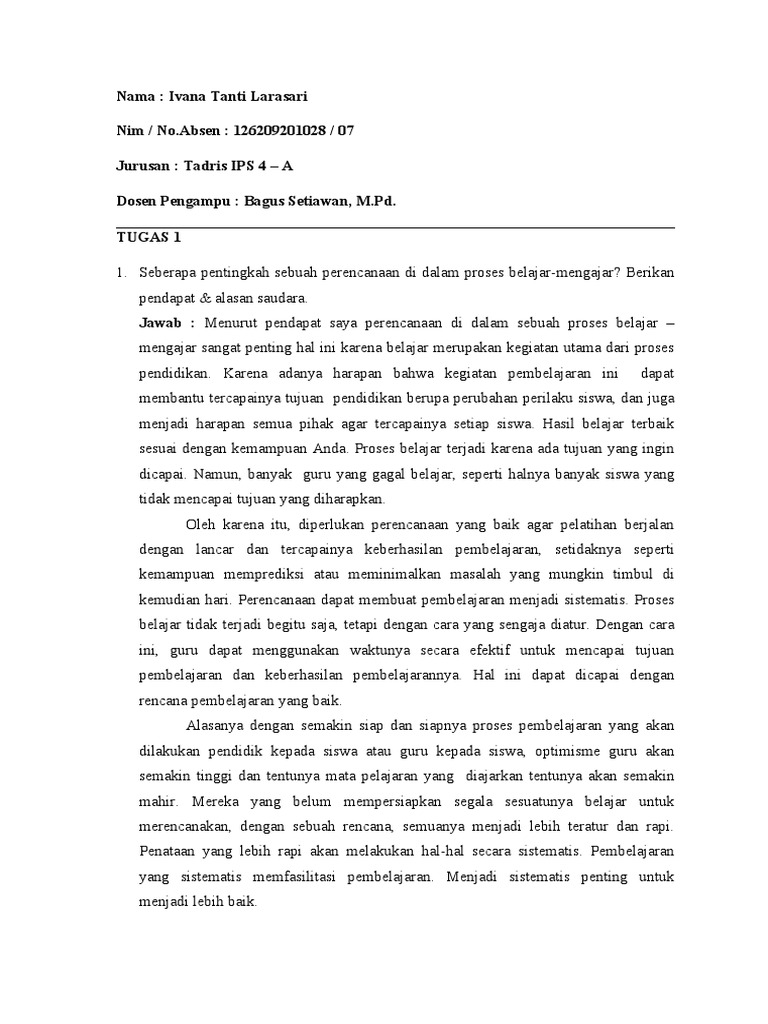 Nama : Ivana Tanti Larasari

Nim / No.Absen : 126209201028 / 07

Jurusan : Tadris IPS 4 – A

Dosen Pengampu : Bagus Setiawan, M.Pd.

TUGAS 1

1. Seberapa pentingkah sebuah perencanaan di dalam proses belajar-mengajar? Berikan pendapat & alasan saudara.

Jawab : Menurut pendapat saya perencanaan di dalam sebuah proses belajar – mengajar sangat penting hal ini karena belajar merupakan kegiatan utama dari proses pendidikan. Karena adanya harapan bahwa kegiatan pembelajaran ini dapat membantu tercapainya tujuan pendidikan berupa perubahan perilaku siswa, dan juga menjadi harapan semua pihak agar tercapainya setiap siswa. Hasil belajar terbaik sesuai dengan kemampuan Anda. Proses belajar terjadi karena ada tujuan yang ingin dicapai. Namun, banyak guru yang gagal belajar, seperti halnya banyak siswa yang tidak mencapai tujuan yang diharapkan.

Oleh karena itu, diperlukan perencanaan yang baik agar pelatihan berjalan dengan lancar dan tercapainya keberhasilan pembelajaran, setidaknya seperti kemampuan memprediksi atau meminimalkan masalah yang mungkin timbul di kemudian hari. Perencanaan dapat membuat pembelajaran menjadi sistematis. Proses belajar tidak terjadi begitu saja, tetapi dengan cara yang sengaja diatur. Dengan cara ini, guru dapat menggunakan waktunya secara efektif untuk mencapai tujuan pembelajaran dan keberhasilan pembelajarannya. Hal ini dapat dicapai dengan rencana pembelajaran yang baik.

Alasanya dengan semakin siap dan siapnya proses pembelajaran yang akan dilakukan pendidik kepada siswa atau guru kepada siswa, optimisme guru akan semakin tinggi dan tentunya mata pelajaran yang diajarkan tentunya akan semakin mahir. Mereka yang belum mempersiapkan segala sesuatunya belajar untuk merencanakan, dengan sebuah rencana, semuanya menjadi lebih teratur dan rapi. Penataan yang lebih rapi akan melakukan hal-hal secara sistematis. Pembelajaran yang sistematis memfasilitasi pembelajaran. Menjadi sistematis penting untuk menjadi lebih baik.